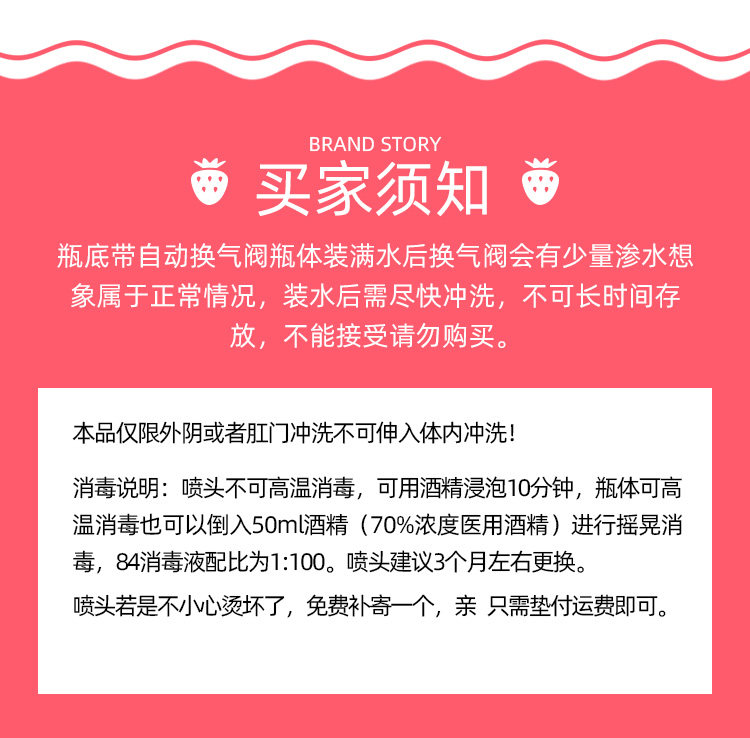 BRAND STORY

买家须知

瓶底带自动换气阀瓶体装满水后换气阀会有少量渗水想象属于正常情况，装水后需尽快冲洗，不可长时间存放，不能接受请勿购买。

本品仅限外阴或者肛门冲洗不可伸入体内冲洗！

消毒说明：喷头不可高温消毒，可用酒精浸泡10分钟，瓶体可高温消毒也可以倒入50ml酒精（70%浓度医用酒精）进行摇晃消毒，84消毒液配比为1:100。喷头建议3个月左右更换。

喷头若是不小心烫坏了，免费补寄一个，亲 只需垫付运费即可。